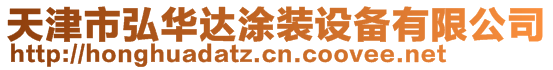 天津市弘华达涂装设备有限公司
http://honghuadatz.cn.coovee.net